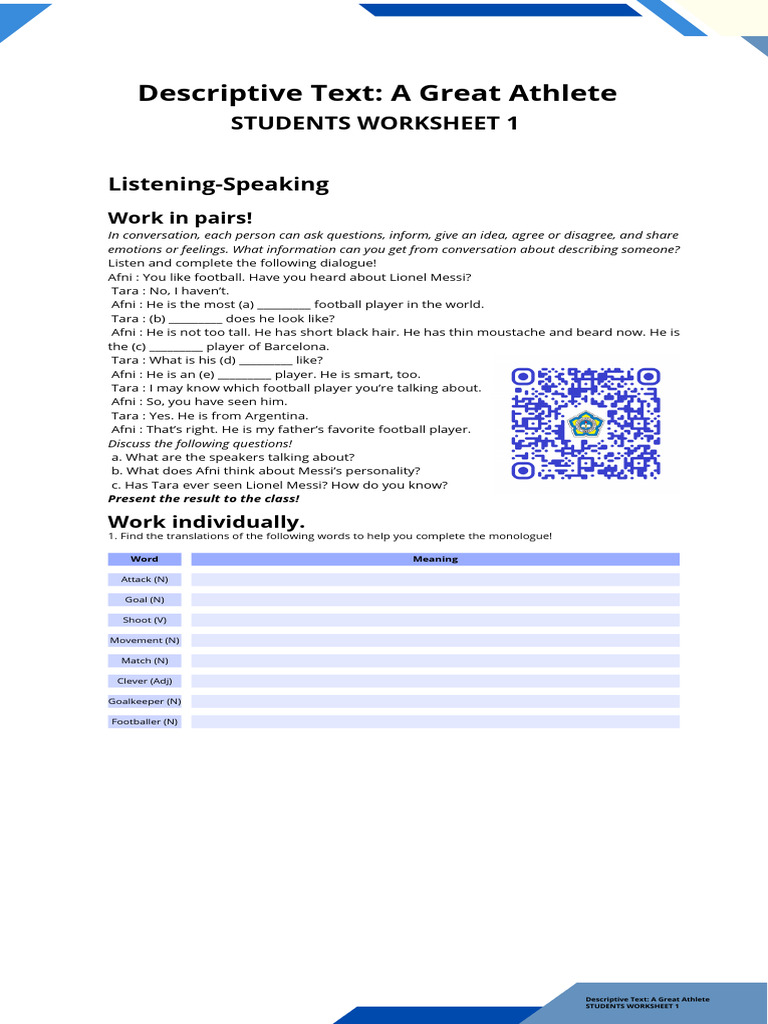 Descriptive Text: A Great Athlete
STUDENTS WORKSHEET 1

Listening-Speaking

Work in pairs!

In conversation, each person can ask questions, inform, give an idea, agree or disagree, and share emotions or feelings. What information can you get from conversation about describing someone?

Listen and complete the following dialogue!

Afni : You like football. Have you heard about Lionel Messi?
Tara : No, I haven't.
Afni : He is the most (a) _________ football player in the world.
Tara : (b) _________ does he look like?
Afni : He is not too tall. He has short black hair. He has thin moustache and beard now. He is the (c) _________ player of Barcelona.
Tara : What is his (d) _________ like?
Afni : He is an (e) _________ player. He is smart, too.
Tara : I may know which football player you're talking about.
Afni : So, you have seen him.
Tara : Yes. He is from Argentina.
Afni : That's right. He is my father's favorite football player.

Discuss the following questions!
a. What are the speakers talking about?
b. What does Afni think about Messi's personality?
c. Has Tara ever seen Lionel Messi? How do you know?
Present the result to the class!

Work individually.
1. Find the translations of the following words to help you complete the monologue!

| Word | Meaning |
|---|---|
| Attack (N) | |
| Goal (N) | |
| Shoot (V) | |
| Movement (N) | |
| Match (N) | |
| Clever (Adj) | |
| Goalkeeper (N) | |
| Footballer (N) | |

Descriptive Text: A Great Athlete
STUDENTS WORKSHEET 1